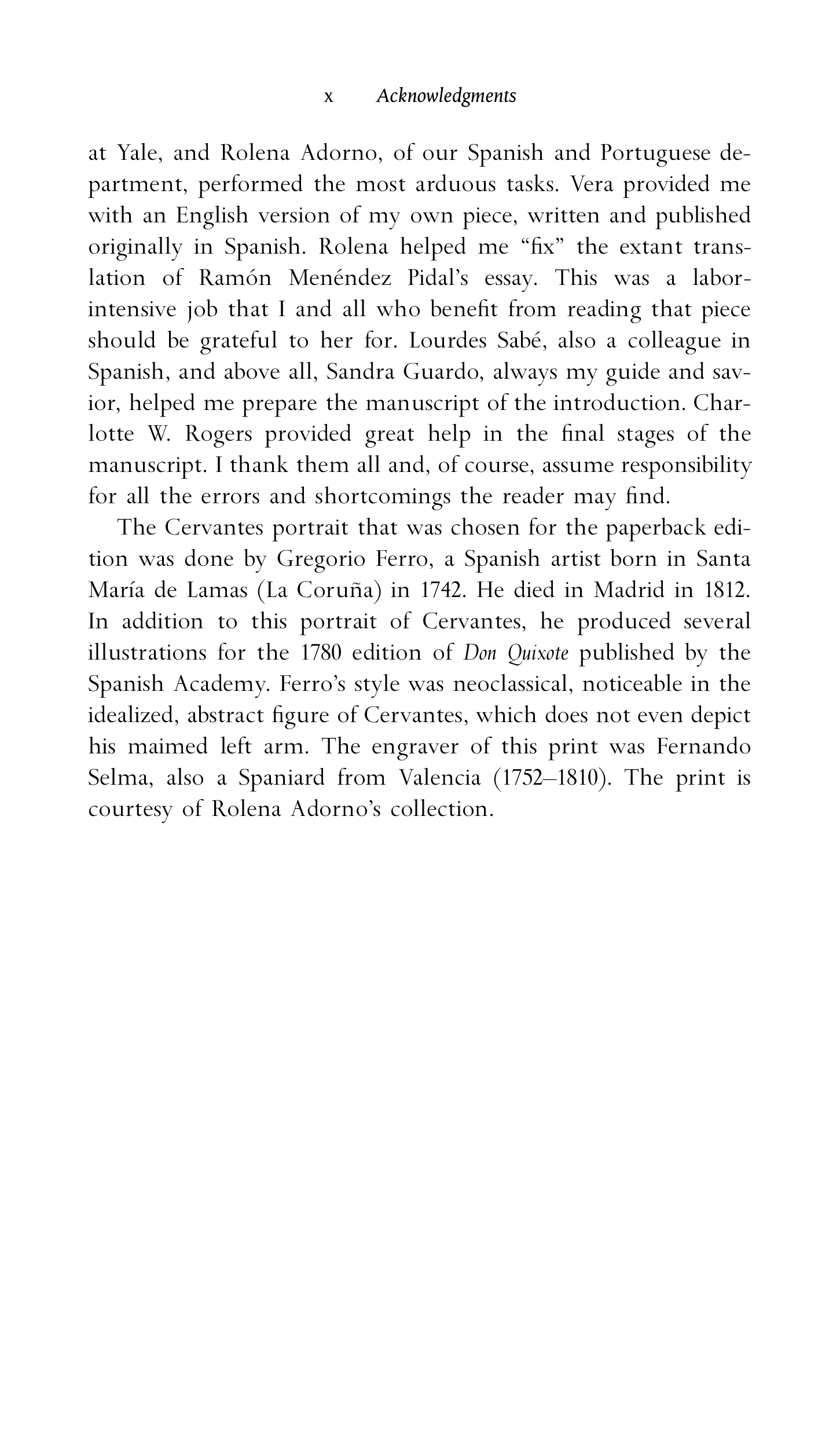 x Acknowledgments

at Yale, and Rolena Adorno, of our Spanish and Portuguese department, performed the most arduous tasks. Vera provided me with an English version of my own piece, written and published originally in Spanish. Rolena helped me “fix” the extant translation of Ramón Menéndez Pidal’s essay. This was a labor-intensive job that I and all who benefit from reading that piece should be grateful to her for. Lourdes Sabé, also a colleague in Spanish, and above all, Sandra Guardo, always my guide and savior, helped me prepare the manuscript of the introduction. Charlotte W. Rogers provided great help in the final stages of the manuscript. I thank them all and, of course, assume responsibility for all the errors and shortcomings the reader may find.

The Cervantes portrait that was chosen for the paperback edition was done by Gregorio Ferro, a Spanish artist born in Santa María de Lamas (La Coruña) in 1742. He died in Madrid in 1812. In addition to this portrait of Cervantes, he produced several illustrations for the 1780 edition of Don Quixote published by the Spanish Academy. Ferro’s style was neoclassical, noticeable in the idealized, abstract figure of Cervantes, which does not even depict his maimed left arm. The engraver of this print was Fernando Selma, also a Spaniard from Valencia (1752–1810). The print is courtesy of Rolena Adorno’s collection.